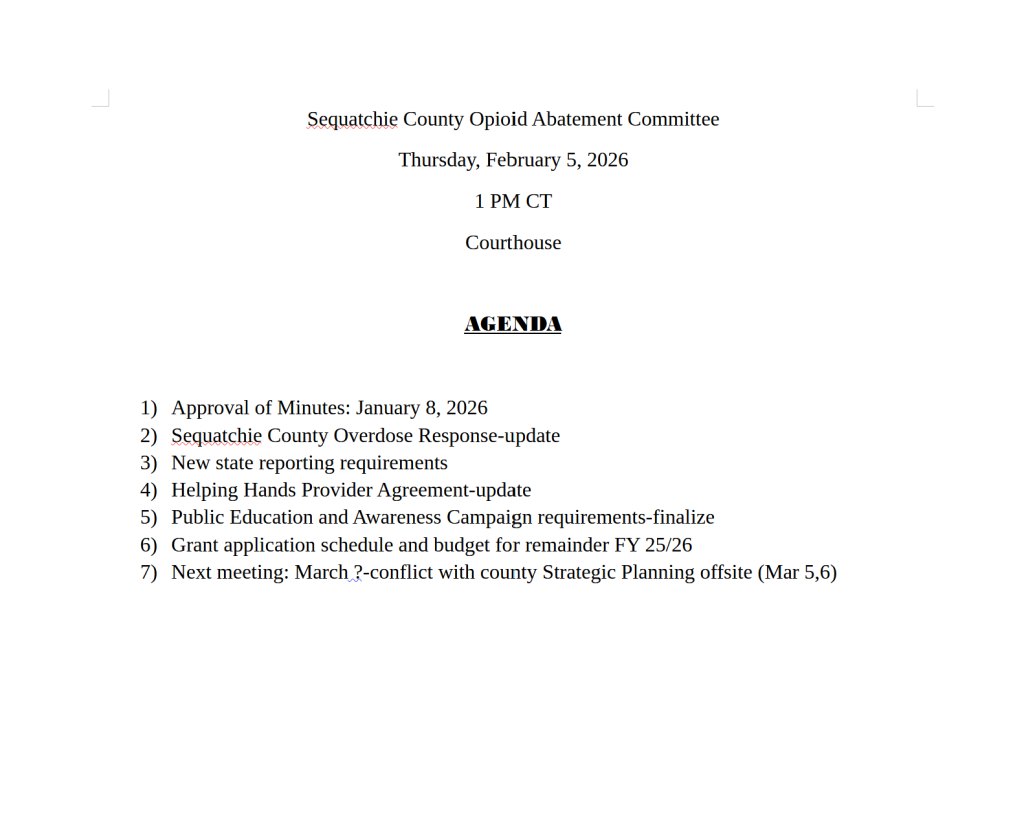 Sequatchie County Opioid Abatement Committee

Thursday, February 5, 2026

1 PM CT

Courthouse

AGENDA

1) Approval of Minutes: January 8, 2026
2) Sequatchie County Overdose Response-update
3) New state reporting requirements
4) Helping Hands Provider Agreement-update
5) Public Education and Awareness Campaign requirements-finalize
6) Grant application schedule and budget for remainder FY 25/26
7) Next meeting: March ?-conflict with county Strategic Planning offsite (Mar 5,6)